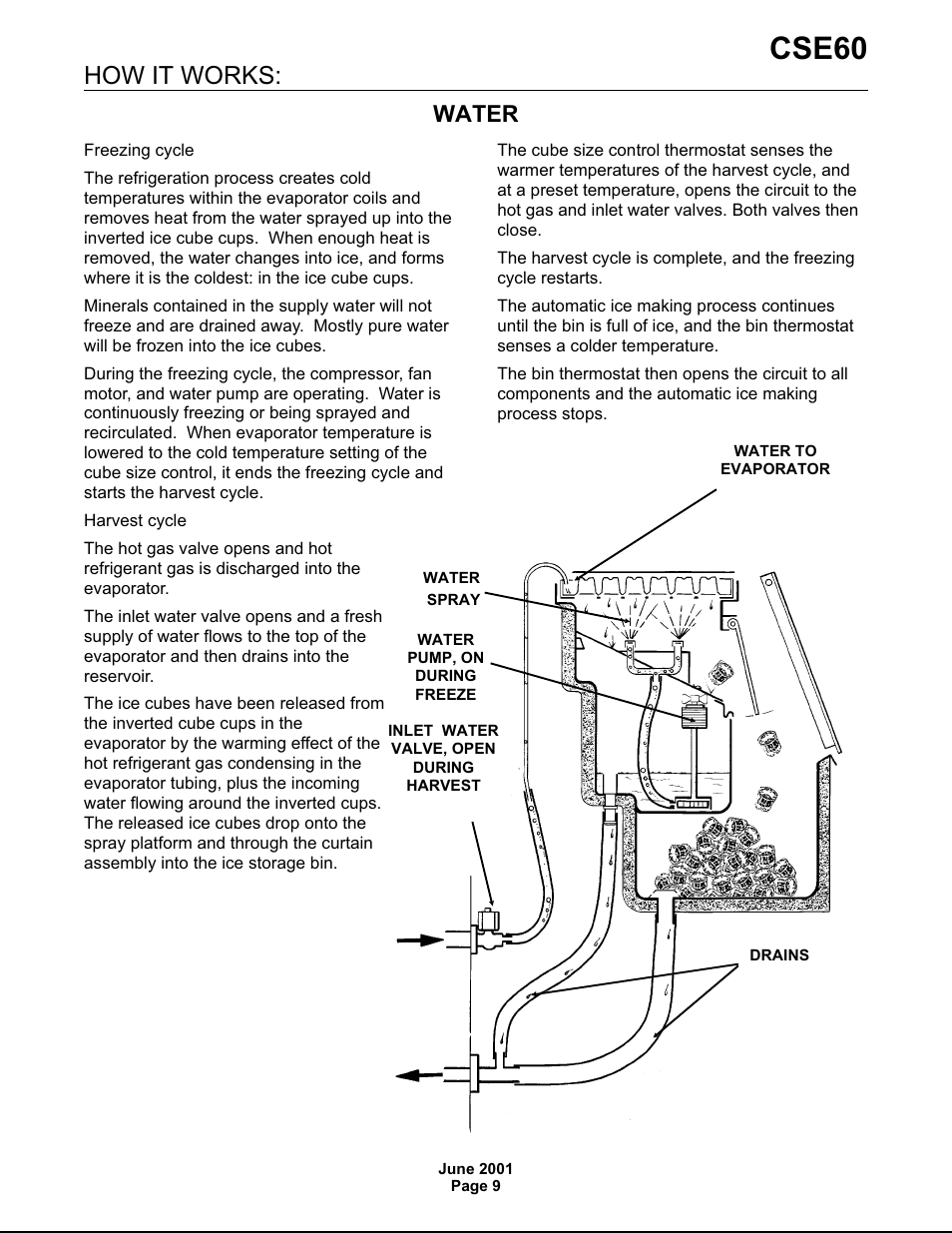 CSE60

HOW IT WORKS:

WATER

Freezing cycle

The refrigeration process creates cold temperatures within the evaporator coils and removes heat from the water sprayed up into the inverted ice cube cups. When enough heat is removed, the water changes into ice, and forms where it is the coldest: in the ice cube cups.

Minerals contained in the supply water will not freeze and are drained away. Mostly pure water will be frozen into the ice cubes.

During the freezing cycle, the compressor, fan motor, and water pump are operating. Water is continuously freezing or being sprayed and recirculated. When evaporator temperature is lowered to the cold temperature setting of the cube size control, it ends the freezing cycle and starts the harvest cycle.

Harvest cycle

The hot gas valve opens and hot refrigerant gas is discharged into the evaporator.

The inlet water valve opens and a fresh supply of water flows to the top of the evaporator and then drains into the reservoir.

The ice cubes have been released from the inverted cube cups in the evaporator by the warming effect of the hot refrigerant gas condensing in the evaporator tubing, plus the incoming water flowing around the inverted cups. The released ice cubes drop onto the spray platform and through the curtain assembly into the ice storage bin.

The cube size control thermostat senses the warmer temperatures of the harvest cycle, and at a preset temperature, opens the circuit to the hot gas and inlet water valves. Both valves then close.

The harvest cycle is complete, and the freezing cycle restarts.

The automatic ice making process continues until the bin is full of ice, and the bin thermostat senses a colder temperature.

The bin thermostat then opens the circuit to all components and the automatic ice making process stops.

WATER TO EVAPORATOR

WATER SPRAY

WATER PUMP, ON DURING FREEZE

INLET WATER VALVE, OPEN DURING HARVEST

DRAINS

June 2001
Page 9